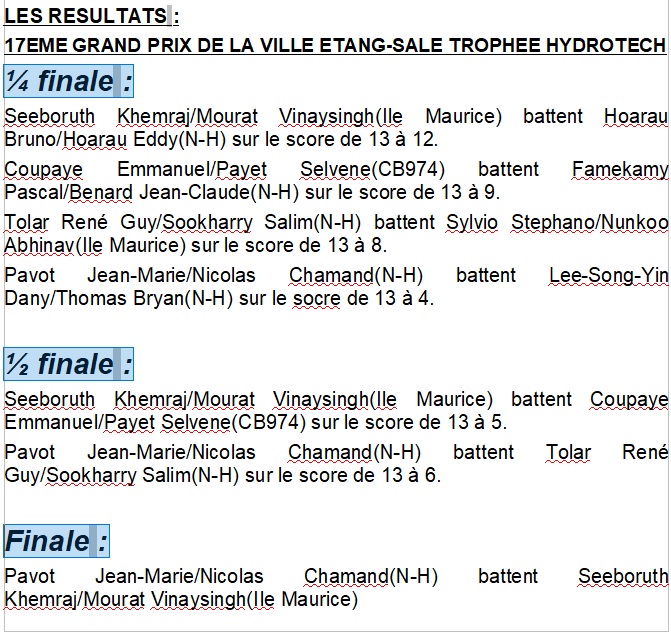 LES RESULTATS :

17EME GRAND PRIX DE LA VILLE ETANG-SALE TROPHEE HYDROTECH

¼ finale :

Seeboruth Khemraj/Mourat Vinaysingh(Ile Maurice) battent Hoarau Bruno/Hoarau Eddy(N-H) sur le score de 13 à 12.

Coupaye Emmanuel/Payet Selvene(CB974) battent Famekamy Pascal/Benard Jean-Claude(N-H) sur le score de 13 à 9.

Tolar René Guy/Sookharry Salim(N-H) battent Sylvio Stephano/Nunkoo Abhinav(Ile Maurice) sur le score de 13 à 8.

Pavot Jean-Marie/Nicolas Chamand(N-H) battent Lee-Song-Yin Dany/Thomas Bryan(N-H) sur le socre de 13 à 4.

½ finale :

Seeboruth Khemraj/Mourat Vinaysingh(Ile Maurice) battent Coupaye Emmanuel/Payet Selvene(CB974) sur le score de 13 à 5.

Pavot Jean-Marie/Nicolas Chamand(N-H) battent Tolar René Guy/Sookharry Salim(N-H) sur le score de 13 à 6.

Finale :

Pavot Jean-Marie/Nicolas Chamand(N-H) battent Seeboruth Khemraj/Mourat Vinaysingh(Ile Maurice)